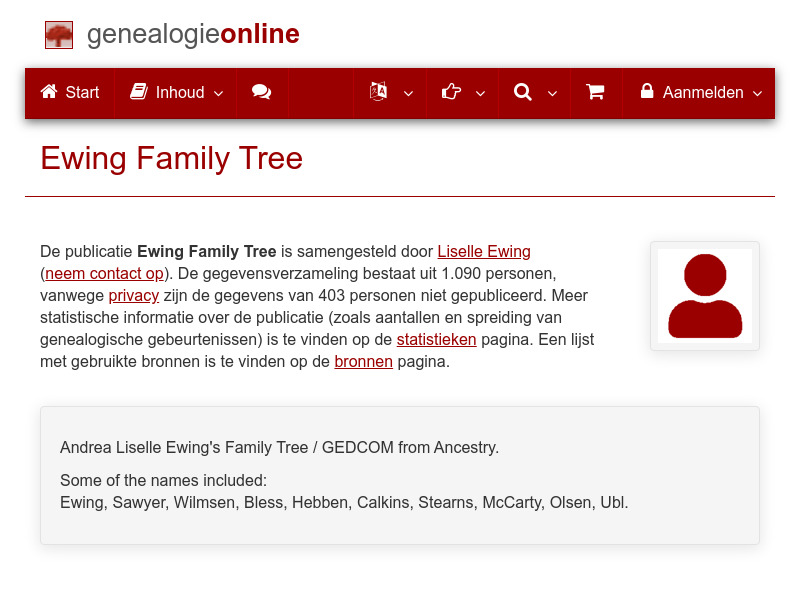 genealogieonline

Start Inhoud Aanmelden

Ewing Family Tree

De publicatie Ewing Family Tree is samengesteld door Liselle Ewing (neem contact op). De gegevensverzameling bestaat uit 1.090 personen, vanwege privacy zijn de gegevens van 403 personen niet gepubliceerd. Meer statistische informatie over de publicatie (zoals aantallen en spreiding van genealogische gebeurtenissen) is te vinden op de statistieken pagina. Een lijst met gebruikte bronnen is te vinden op de bronnen pagina.

Andrea Liselle Ewing's Family Tree / GEDCOM from Ancestry.

Some of the names included:
Ewing, Sawyer, Wilmsen, Bless, Hebben, Calkins, Stearns, McCarty, Olsen, Ubl.